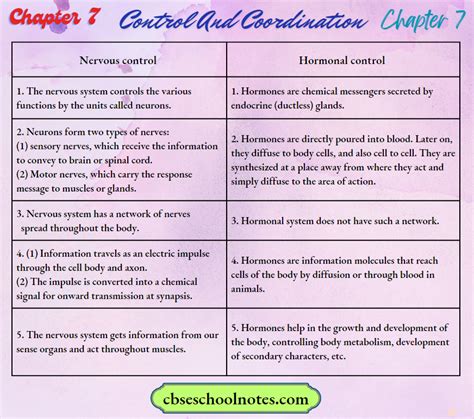 Chapter 7 Control And Coordination Chapter 7

| Nervous control | Hormonal control |
|---|---|
| 1. The nervous system controls the various functions by the units called neurons. | 1. Hormones are chemical messengers secreted by endocrine (ductless) glands. |
| 2. Neurons form two types of nerves: (1) sensory nerves, which receive the information to convey to brain or spinal cord. (2) Motor nerves, which carry the response message to muscles or glands. | 2. Hormones are directly poured into blood. Later on, they diffuse to body cells, and also cell to cell. They are synthesized at a place away from where they act and simply diffuse to the area of action. |
| 3. Nervous system has a network of nerves spread throughout the body. | 3. Hormonal system does not have such a network. |
| 4. (1) Information travels as an electric impulse through the cell body and axon. (2) The impulse is converted into a chemical signal for onward transmission at synapsis. | 4. Hormones are information molecules that reach cells of the body by diffusion or through blood in animals. |
| 5. The nervous system gets information from our sense organs and act throughout muscles. | 5. Hormones help in the growth and development of the body, controlling body metabolism, development of secondary characters, etc. |

cbseschoolnotes.com